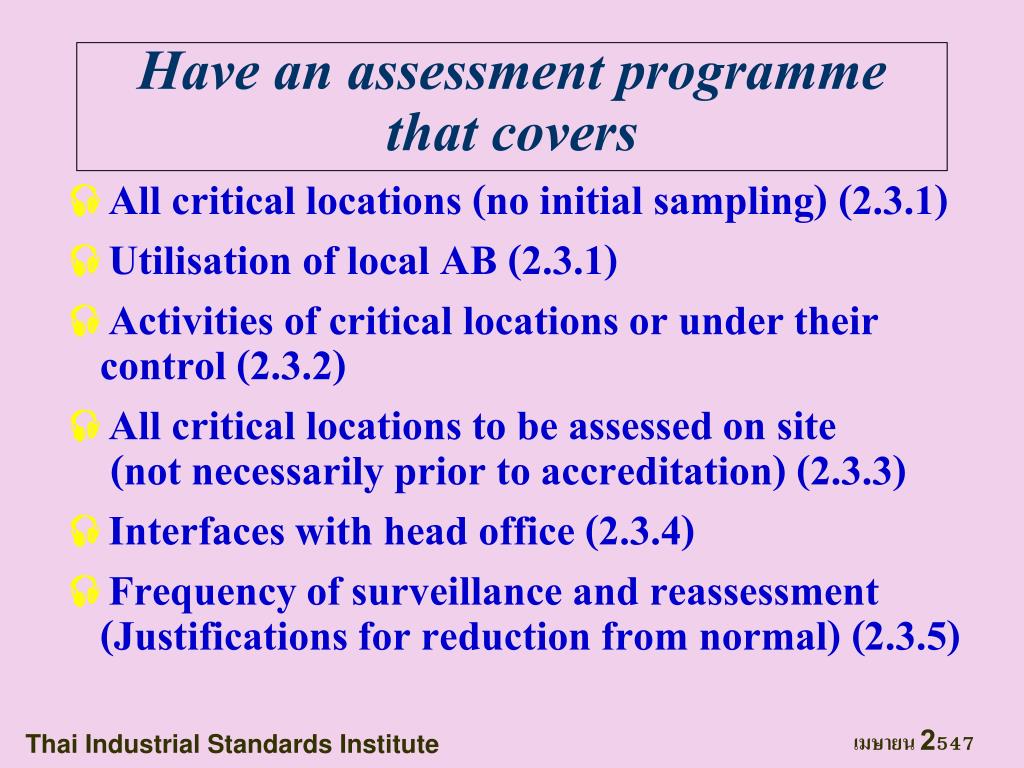 Have an assessment programme that covers

All critical locations (no initial sampling) (2.3.1)

Utilisation of local AB (2.3.1)

Activities of critical locations or under their control (2.3.2)

All critical locations to be assessed on site (not necessarily prior to accreditation) (2.3.3)

Interfaces with head office (2.3.4)

Frequency of surveillance and reassessment (Justifications for reduction from normal) (2.3.5)

Thai Industrial Standards Institute

เมษายน 2547